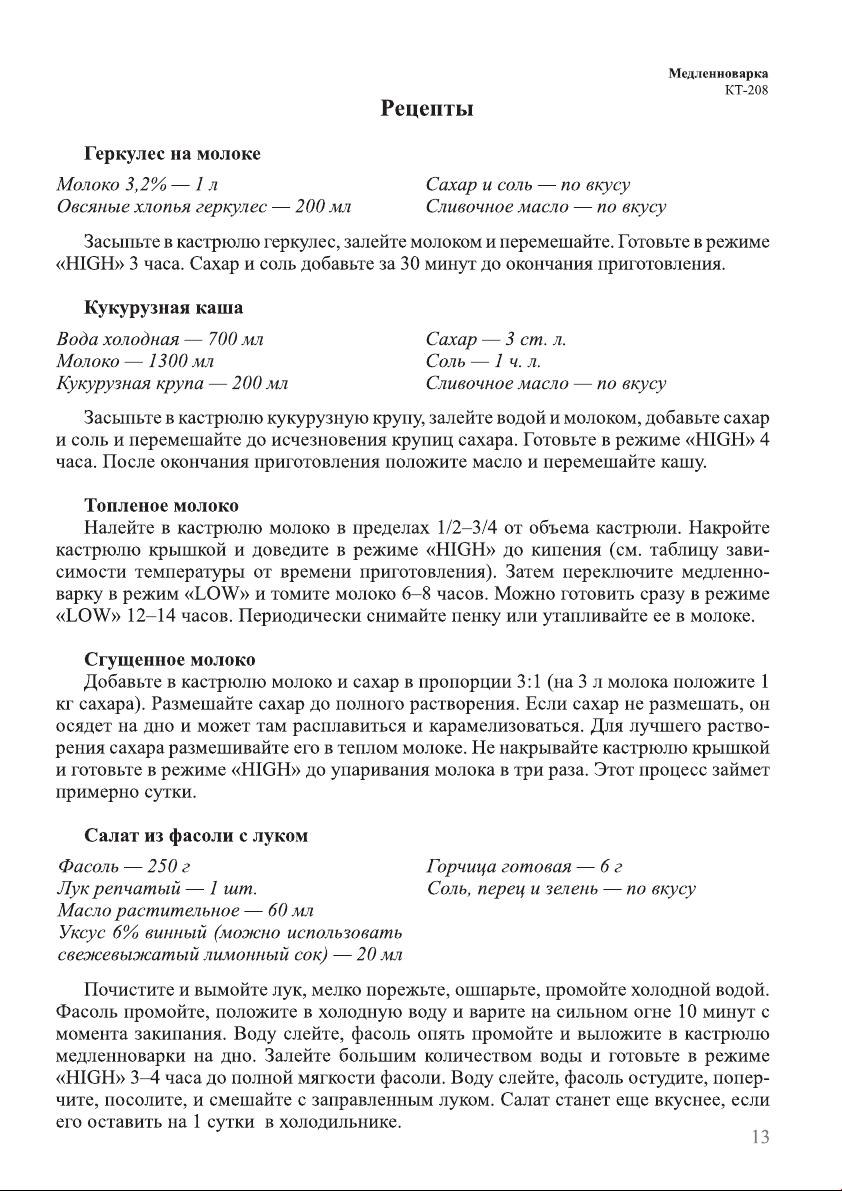 Медленноварка
КТ-208

Рецепты

Геркулес на молоке

Молоко 3,2% — 1 л
Овсяные хлопья геркулес — 200 мл

Сахар и соль — по вкусу
Сливочное масло — по вкусу

Засыпьте в кастрюлю геркулес, залейте молоком и перемешайте. Готовьте в режиме «HIGH» 3 часа. Сахар и соль добавьте за 30 минут до окончания приготовления.

Кукурузная каша

Вода холодная — 700 мл
Молоко — 1300 мл
Кукурузная крупа — 200 мл

Сахар — 3 ст. л.
Соль — 1 ч. л.
Сливочное масло — по вкусу

Засыпьте в кастрюлю кукурузную крупу, залейте водой и молоком, добавьте сахар и соль и перемешайте до исчезновения крупиц сахара. Готовьте в режиме «HIGH» 4 часа. После окончания приготовления положите масло и перемешайте кашу.

Топленое молоко
Налейте в кастрюлю молоко в пределах 1/2–3/4 от объема кастрюли. Накройте кастрюлю крышкой и доведите в режиме «HIGH» до кипения (см. таблицу зависимости температуры от времени приготовления). Затем переключите медленноварку в режим «LOW» и томите молоко 6–8 часов. Можно готовить сразу в режиме «LOW» 12–14 часов. Периодически снимайте пенку или утапливайте ее в молоке.

Сгущенное молоко
Добавьте в кастрюлю молоко и сахар в пропорции 3:1 (на 3 л молока положите 1 кг сахара). Размешайте сахар до полного растворения. Если сахар не размешать, он осядет на дно и может там расплавиться и карамелизоваться. Для лучшего растворения сахара размешивайте его в теплом молоке. Не накрывайте кастрюлю крышкой и готовьте в режиме «HIGH» до упаривания молока в три раза. Этот процесс займет примерно сутки.

Салат из фасоли с луком

Фасоль — 250 г
Лук репчатый — 1 шт.
Масло растительное — 60 мл
Уксус 6% винный (можно использовать свежевыжатый лимонный сок) — 20 мл

Горчица готовая — 6 г
Соль, перец и зелень — по вкусу

Почистите и вымойте лук, мелко порежьте, ошпарьте, промойте холодной водой. Фасоль промойте, положите в холодную воду и варите на сильном огне 10 минут с момента закипания. Воду слейте, фасоль опять промойте и выложите в кастрюлю медленноварки на дно. Залейте большим количеством воды и готовьте в режиме «HIGH» 3–4 часа до полной мягкости фасоли. Воду слейте, фасоль остудите, поперчите, посолите, и смешайте с заправленным луком. Салат станет еще вкуснее, если его оставить на 1 сутки в холодильнике.

13